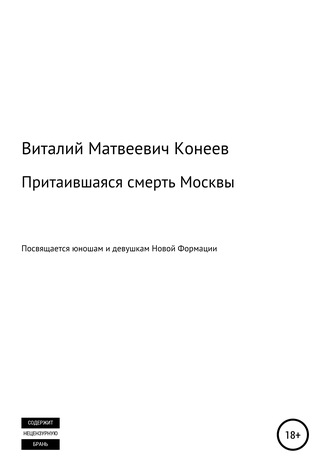 Виталий Матвеевич Конеев

Притаившаяся смерть Москвы

Посвящается юношам и девушкам Новой Формации

СОДЕРЖИТ
НЕЦЕНЗУРНУЮ
БРАНЬ

18+